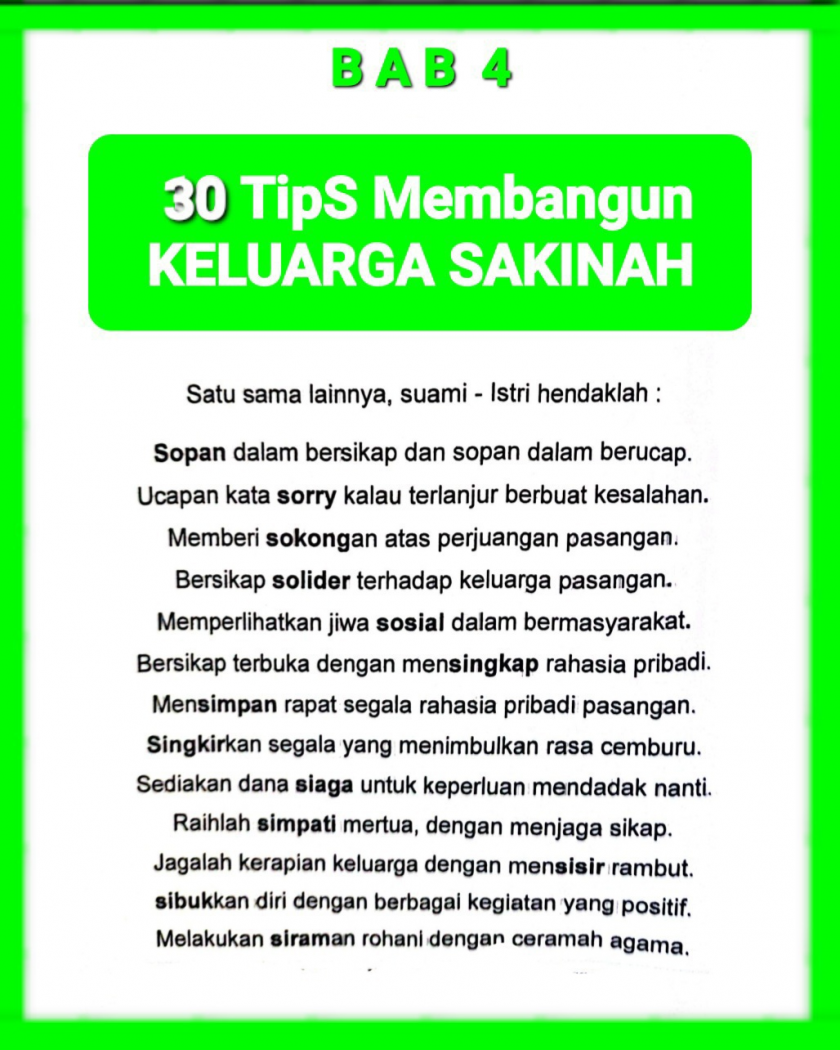 BAB 4

30 TipS Membangun KELUARGA SAKINAH

Satu sama lainnya, suami - Istri hendaklah :

Sopan dalam bersikap dan sopan dalam berucap.

Ucapan kata sorry kalau terlanjur berbuat kesalahan.

Memberi sokongan atas perjuangan pasangan.

Bersikap solider terhadap keluarga pasangan.

Memperlihatkan jiwa sosial dalam bermasyarakat.

Bersikap terbuka dengan mensingkap rahasia pribadi.

Mensimpan rapat segala rahasia pribadi pasangan.

Singkirkan segala yang menimbulkan rasa cemburu.

Sediakan dana siaga untuk keperluan mendadak nanti.

Raihlah simpati mertua, dengan menjaga sikap.

Jagalah kerapian keluarga dengan mensisir rambut.

sibukkan diri dengan berbagai kegiatan yang positif.

Melakukan siraman rohani dengan ceramah agama.